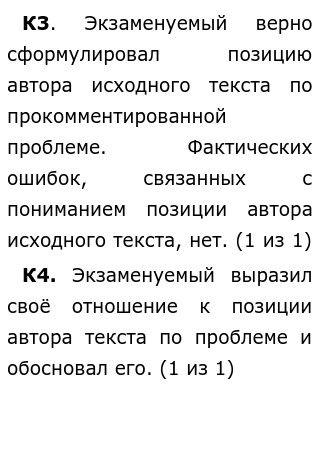 К3. Экзаменуемый верно сформулировал позицию автора исходного текста по прокомментированной проблеме. Фактических ошибок, связанных с пониманием позиции автора исходного текста, нет. (1 из 1)

К4. Экзаменуемый выразил своё отношение к позиции автора текста по проблеме и обосновал его. (1 из 1)